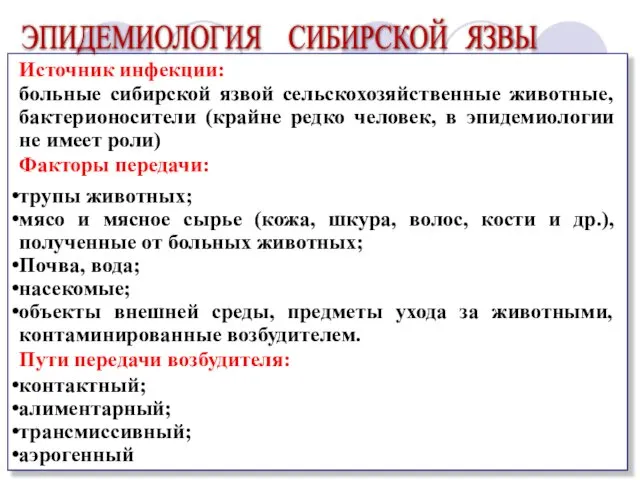 ЭПИДЕМИОЛОГИЯ СИБИРСКОЙ ЯЗВЫ

Источник инфекции:
больные сибирской язвой сельскохозяйственные животные, бактерионосители (крайне редко человек, в эпидемиологии не имеет роли)

Факторы передачи:
•трупы животных;
•мясо и мясное сырье (кожа, шкура, волос, кости и др.), полученные от больных животных;
•Почва, вода;
•насекомые;
•объекты внешней среды, предметы ухода за животными, контаминированные возбудителем.

Пути передачи возбудителя:
•контактный;
•алиментарный;
•трансмиссивный;
•аэрогенный